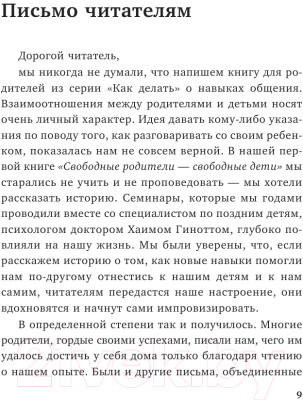 Письмо читателям

Дорогой читатель,

мы никогда не думали, что напишем книгу для родителей из серии «Как делать» о навыках общения. Взаимоотношения между родителями и детьми носят очень личный характер. Идея давать кому-либо указания по поводу того, как разговаривать со своим ребенком, показалась нам не совсем верной. В нашей первой книге «Свободные родители — свободные дети» мы старались не учить и не проповедовать — мы хотели рассказать историю. Семинары, которые мы годами проводили вместе со специалистом по поздним детям, психологом доктором Хаимом Гиноттом, глубоко повлияли на нашу жизнь. Мы были уверены, что, если расскажем историю о том, как новые навыки помогли нам по-другому отнестись к нашим детям и к нам самим, читателям передастся наше настроение, они вдохновятся и начнут сами импровизировать.

В определенной степени так и получилось. Многие родители, гордые своими успехами, писали нам, чего им удалось достичь у себя дома только благодаря чтению о нашем опыте. Были и другие письма, объединенные

21vek.by

9